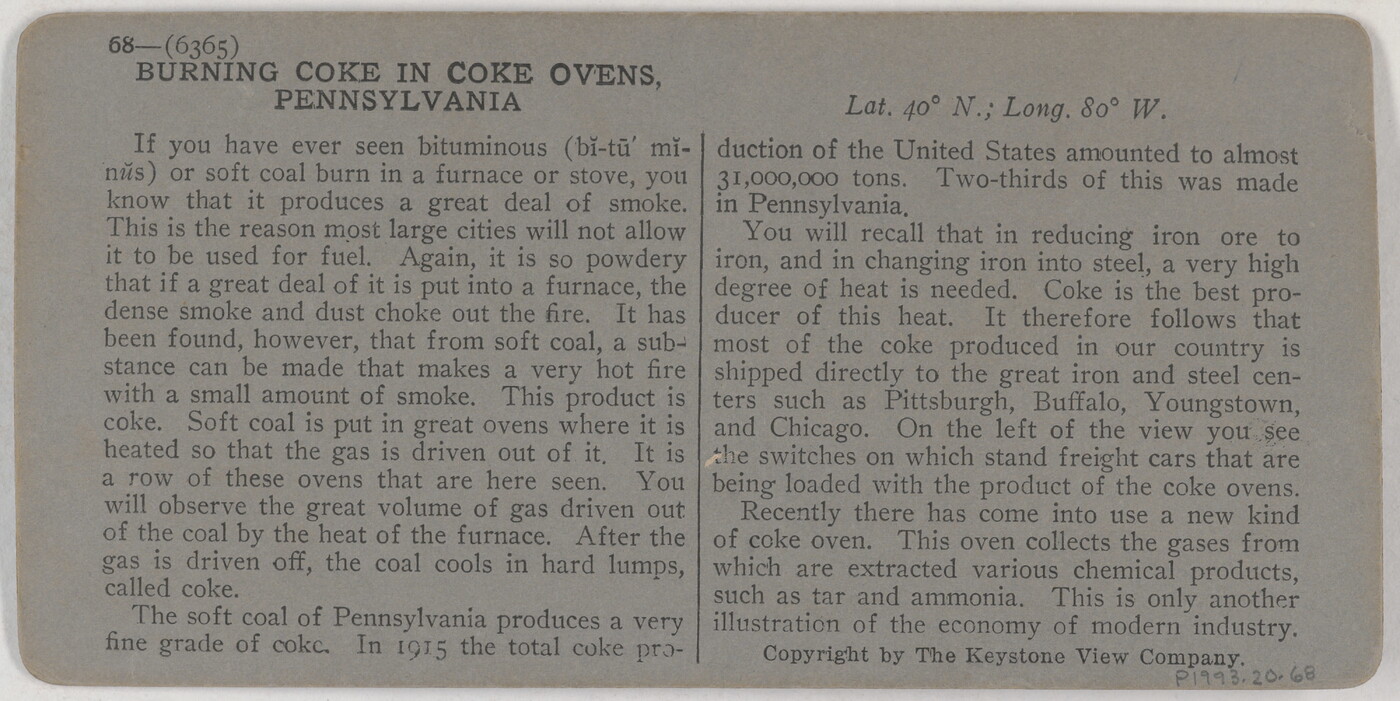 68—(6365)
BURNING COKE IN COKE OVENS, PENNSYLVANIA

Lat. 40° N.; Long. 80° W.

If you have ever seen bituminous (bĭ-tū′ mĭ-nŭs) or soft coal burn in a furnace or stove, you know that it produces a great deal of smoke. This is the reason most large cities will not allow it to be used for fuel. Again, it is so powdery that if a great deal of it is put into a furnace, the dense smoke and dust choke out the fire. It has been found, however, that from soft coal, a substance can be made that makes a very hot fire with a small amount of smoke. This product is coke. Soft coal is put in great ovens where it is heated so that the gas is driven out of it. It is a row of these ovens that are here seen. You will observe the great volume of gas driven out of the coal by the heat of the furnace. After the gas is driven off, the coal cools in hard lumps, called coke.

The soft coal of Pennsylvania produces a very fine grade of coke. In 1915 the total coke production of the United States amounted to almost 31,000,000 tons. Two-thirds of this was made in Pennsylvania.

You will recall that in reducing iron ore to iron, and in changing iron into steel, a very high degree of heat is needed. Coke is the best producer of this heat. It therefore follows that most of the coke produced in our country is shipped directly to the great iron and steel centers such as Pittsburgh, Buffalo, Youngstown, and Chicago. On the left of the view you see the switches on which stand freight cars that are being loaded with the product of the coke ovens.

Recently there has come into use a new kind of coke oven. This oven collects the gases from which are extracted various chemical products, such as tar and ammonia. This is only another illustration of the economy of modern industry.

Copyright by The Keystone View Company.

P1993.20.68